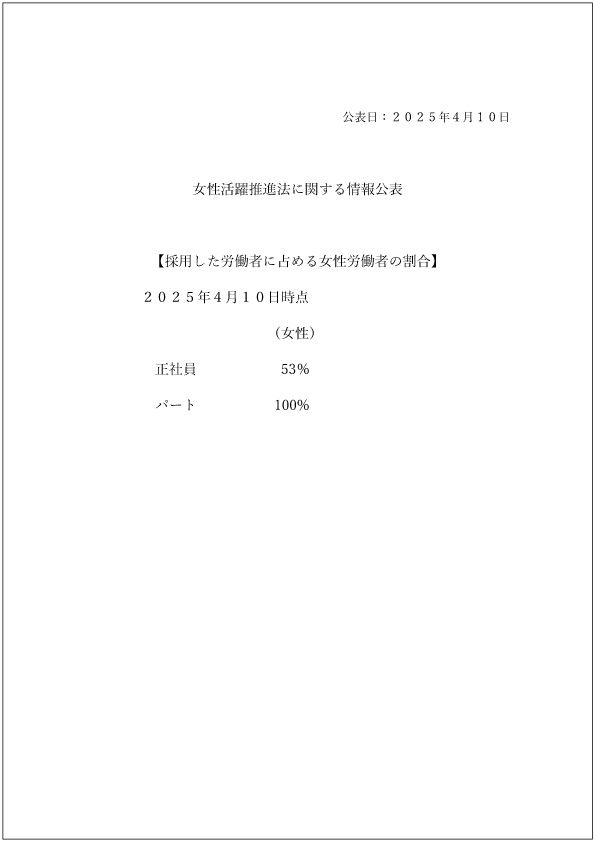 公表日：２０２５年4月１０日

女性活躍推進法に関する情報公表

【採用した労働者に占める女性労働者の割合】

２０２５年4月１０日時点

|  | （女性） |
|---|---|
| 正社員 | 53% |
| パート | 100% |